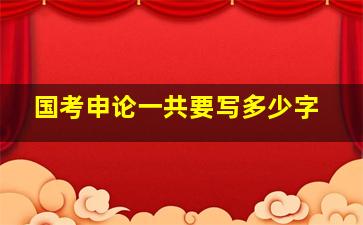 国考申论一共要写多少字